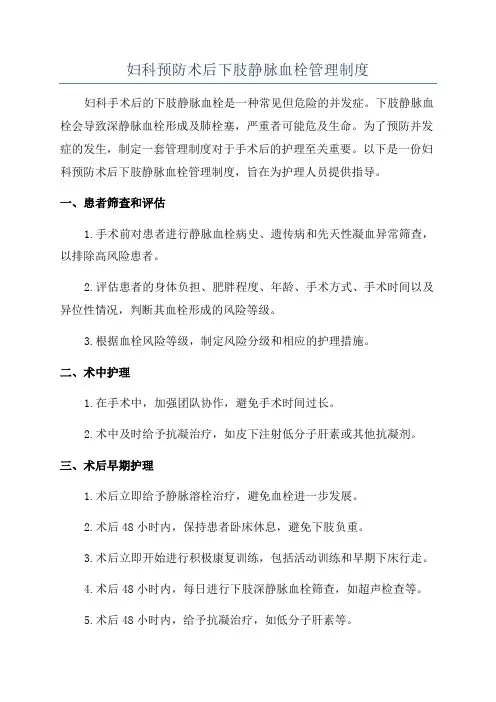 妇科预防术后下肢静脉血栓管理制度

妇科手术后的下肢静脉血栓是一种常见但危险的并发症。下肢静脉血栓会导致深静脉血栓形成及肺栓塞，严重者可能危及生命。为了预防并发症的发生，制定一套管理制度对于手术后的护理至关重要。以下是一份妇科预防术后下肢静脉血栓管理制度，旨在为护理人员提供指导。

一、患者筛查和评估

1.手术前对患者进行静脉血栓病史、遗传病和先天性凝血异常筛查，以排除高风险患者。

2.评估患者的身体负担、肥胖程度、年龄、手术方式、手术时间以及异位性情况，判断其血栓形成的风险等级。

3.根据血栓风险等级，制定风险分级和相应的护理措施。

二、术中护理

1.在手术中，加强团队协作，避免手术时间过长。

2.术中及时给予抗凝治疗，如皮下注射低分子肝素或其他抗凝剂。

三、术后早期护理

1.术后立即给予静脉溶栓治疗，避免血栓进一步发展。

2.术后 48 小时内，保持患者卧床休息，避免下肢负重。

3.术后立即开始进行积极康复训练，包括活动训练和早期下床行走。

4.术后 48 小时内，每日进行下肢深静脉血栓筛查，如超声检查等。

5.术后 48 小时内，给予抗凝治疗，如低分子肝素等。